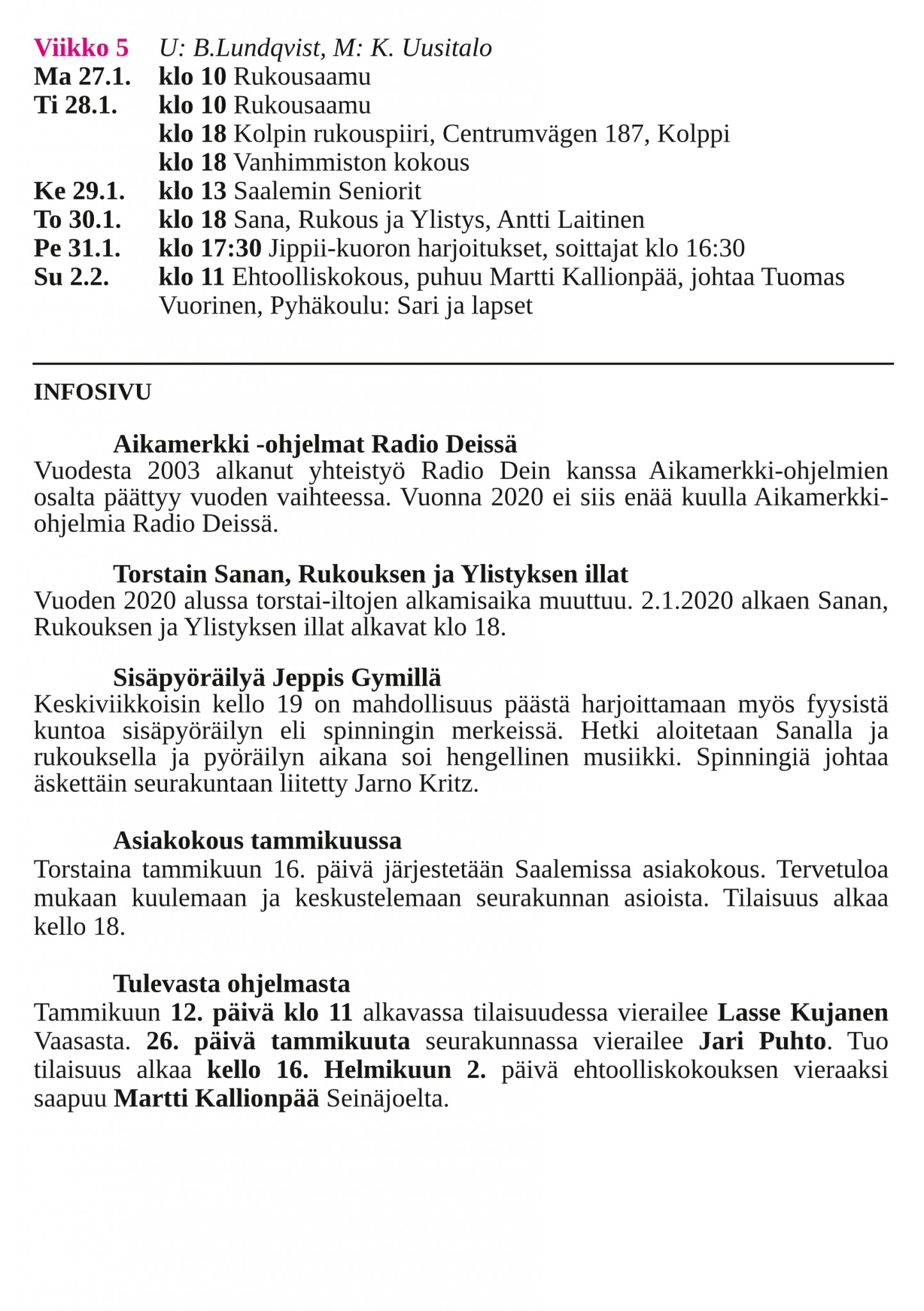 Viikko 5 U: B.Lundqvist, M: K. Uusitalo
Ma 27.1. klo 10 Rukousaamu
Ti 28.1. klo 10 Rukousaamu
klo 18 Kolpin rukouspiiri, Centrumvägen 187, Kolppi
klo 18 Vanhimmiston kokous
Ke 29.1. klo 13 Saalemin Seniorit
To 30.1. klo 18 Sana, Rukous ja Ylistys, Antti Laitinen
Pe 31.1. klo 17:30 Jippii-kuoron harjoitukset, soittajat klo 16:30
Su 2.2. klo 11 Ehtoolliskokous, puhuu Martti Kallionpää, johtaa Tuomas Vuorinen, Pyhäkoulu: Sari ja lapset

INFOSIVU

Aikamerkki -ohjelmat Radio Deissä
Vuodesta 2003 alkanut yhteistyö Radio Dein kanssa Aikamerkki-ohjelmien osalta päättyy vuoden vaihteessa. Vuonna 2020 ei siis enää kuulla Aikamerkki-ohjelmia Radio Deissä.

Torstain Sanan, Rukouksen ja Ylistyksen illat
Vuoden 2020 alussa torstai-iltojen alkamisaika muuttuu. 2.1.2020 alkaen Sanan, Rukouksen ja Ylistyksen illat alkavat klo 18.

Sisäpyöräilyä Jeppis Gymillä
Keskiviikkoisin kello 19 on mahdollisuus päästä harjoittamaan myös fyysistä kuntoa sisäpyöräilyn eli spinningin merkeissä. Hetki aloitetaan Sanalla ja rukouksella ja pyöräilyn aikana soi hengellinen musiikki. Spinningiä johtaa äskettäin seurakuntaan liitetty Jarno Kritz.

Asiakokous tammikuussa
Torstaina tammikuun 16. päivä järjestetään Saalemissa asiakokous. Tervetuloa mukaan kuulemaan ja keskustelemaan seurakunnan asioista. Tilaisuus alkaa kello 18.

Tulevasta ohjelmasta
Tammikuun 12. päivä klo 11 alkavassa tilaisuudessa vierailee Lasse Kujanen Vaasasta. 26. päivä tammikuuta seurakunnassa vierailee Jari Puhto. Tuo tilaisuus alkaa kello 16. Helmikuun 2. päivä ehtoolliskokouksen vieraaksi saapuu Martti Kallionpää Seinäjoelta.